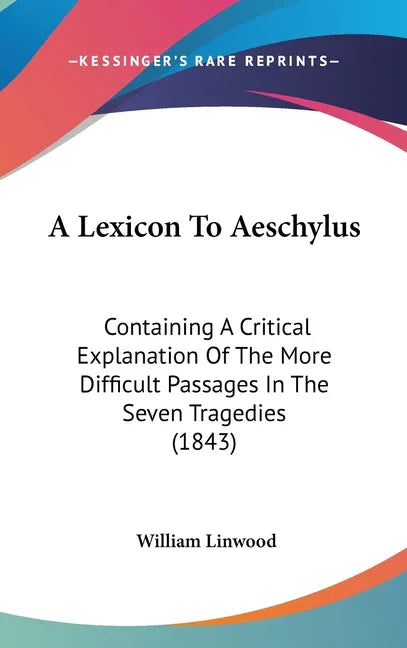 —KESSINGER'S RARE REPRINTS—

A Lexicon To Aeschylus

Containing A Critical Explanation Of The More Difficult Passages In The Seven Tragedies (1843)

William Linwood